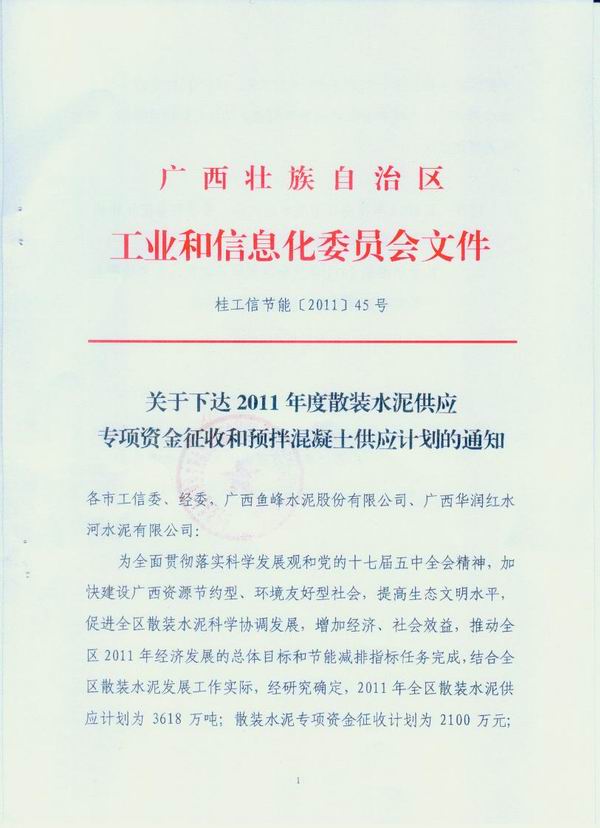 广西壮族自治区

工业和信息化委员会文件

桂工信节能〔2011〕45号

关于下达2011年度散装水泥供应
专项资金征收和预拌混凝土供应计划的通知

各市工信委、经委，广西鱼峰水泥股份有限公司、广西华润红水河水泥有限公司：

为全面贯彻落实科学发展观和党的十七届五中全会精神，加快建设广西资源节约型、环境友好型社会，提高生态文明水平，促进全区散装水泥科学协调发展，增加经济、社会效益，推动全区2011年经济发展的总体目标和节能减排指标任务完成，结合全区散装水泥发展工作实际，经研究确定，2011年全区散装水泥供应计划为3618万吨；散装水泥专项资金征收计划为2100万元；

1